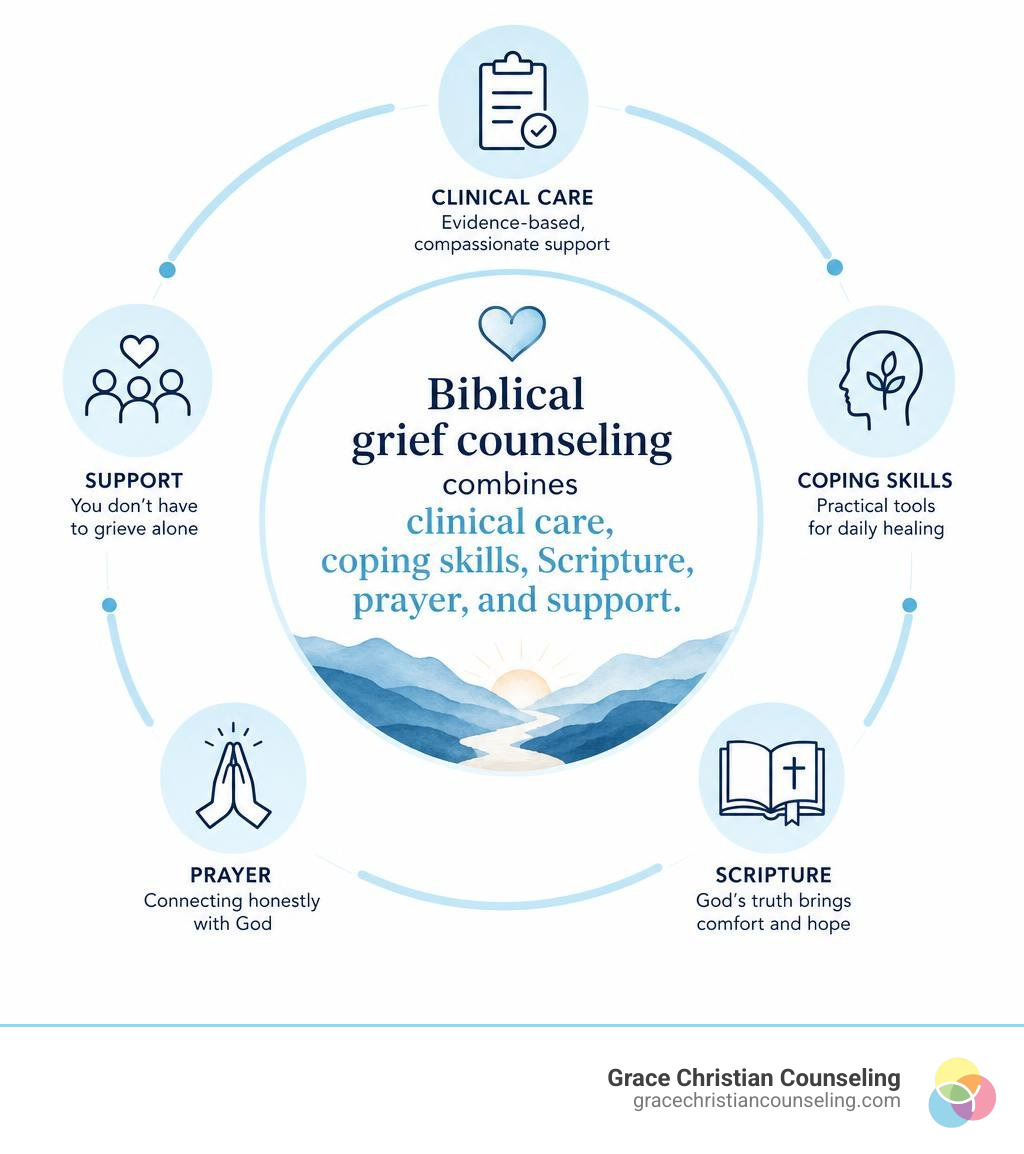 CLINICAL CARE
Evidence-based, compassionate support

SUPPORT
You don't have to grieve alone

Biblical grief counseling combines clinical care, coping skills, Scripture, prayer, and support.

COPING SKILLS
Practical tools for daily healing

PRAYER
Connecting honestly with God

SCRIPTURE
God's truth brings comfort and hope

Grace Christian Counseling
gracechristiancounseling.com